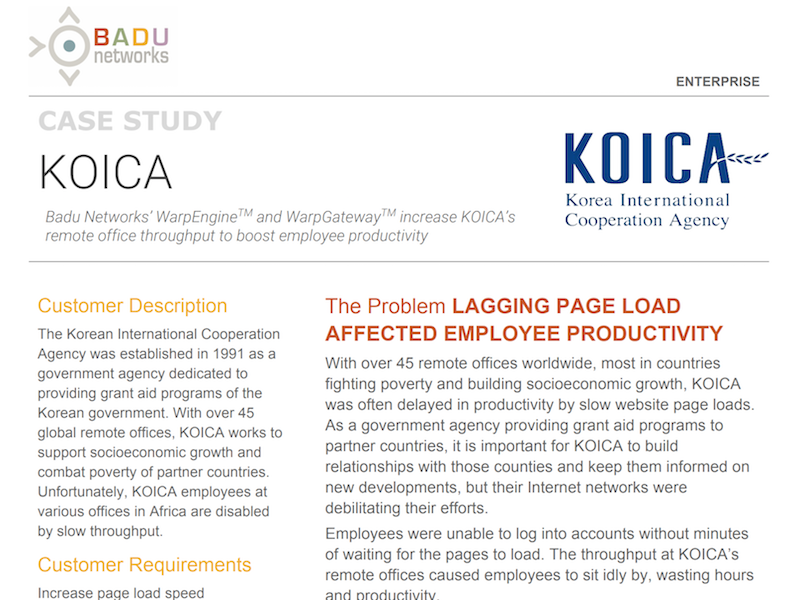 BADU networks

ENTERPRISE

CASE STUDY

KOICA

Badu Networks' WarpEngine$^{TM}$ and WarpGateway$^{TM}$ increase KOICA's remote office throughput to boost employee productivity

KOICA
Korea International Cooperation Agency

Customer Description

The Korean International Cooperation Agency was established in 1991 as a government agency dedicated to providing grant aid programs of the Korean government. With over 45 global remote offices, KOICA works to support socioeconomic growth and combat poverty of partner countries. Unfortunately, KOICA employees at various offices in Africa are disabled by slow throughput.

Customer Requirements

Increase page load speed

The Problem LAGGING PAGE LOAD AFFECTED EMPLOYEE PRODUCTIVITY

With over 45 remote offices worldwide, most in countries fighting poverty and building socioeconomic growth, KOICA was often delayed in productivity by slow website page loads. As a government agency providing grant aid programs to partner countries, it is important for KOICA to build relationships with those counties and keep them informed on new developments, but their Internet networks were debilitating their efforts.

Employees were unable to log into accounts without minutes of waiting for the pages to load. The throughput at KOICA's remote offices caused employees to sit idly by, wasting hours and productivity.